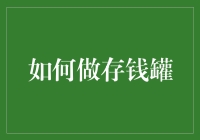 如何做存钱罐